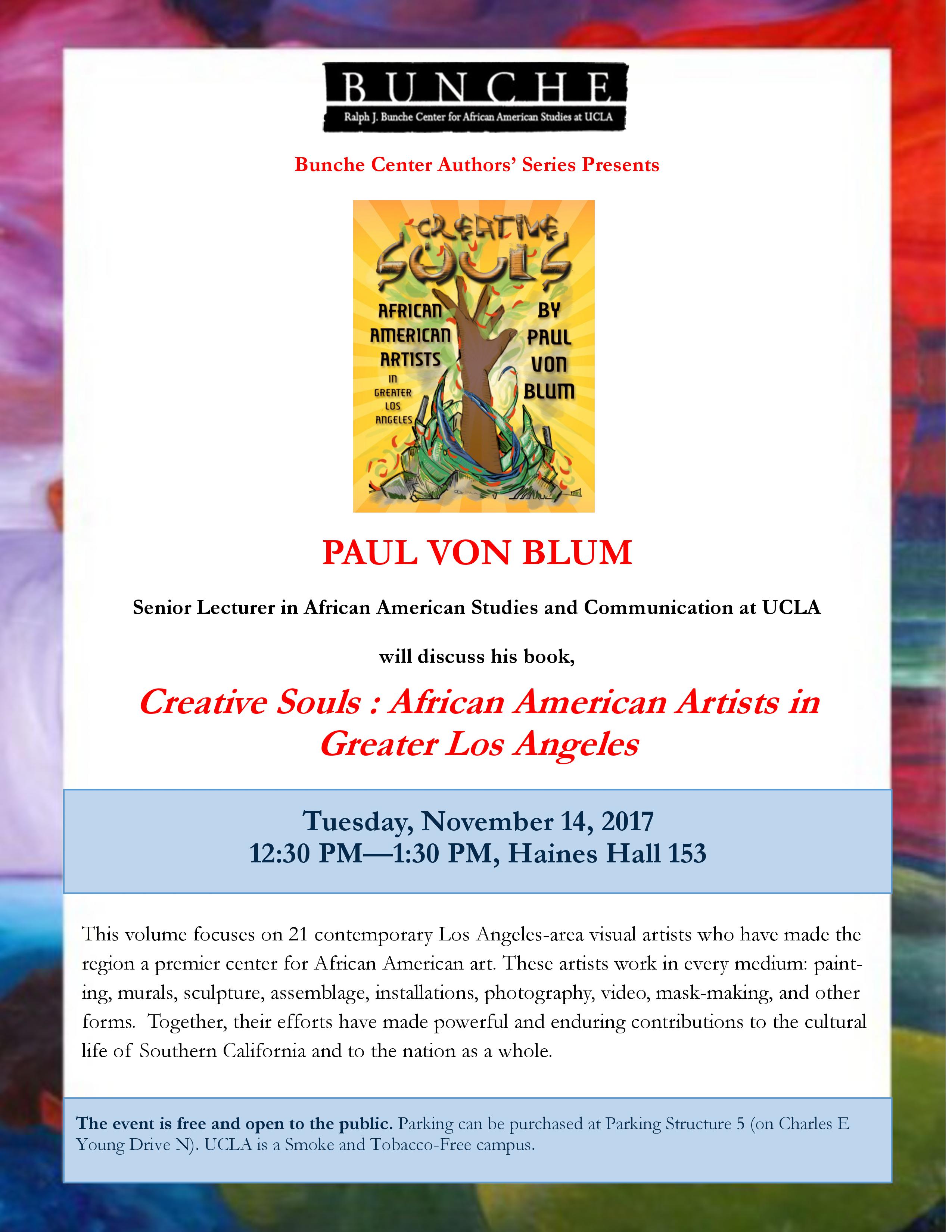 BUNCHE
Ralph J. Bunche Center for African American Studies at UCLA

Bunche Center Authors' Series Presents

CREATIVE SOULS
AFRICAN AMERICAN ARTISTS IN GREATER LOS ANGELES
BY PAUL VON BLUM

PAUL VON BLUM

Senior Lecturer in African American Studies and Communication at UCLA

will discuss his book,

Creative Souls : African American Artists in Greater Los Angeles

Tuesday, November 14, 2017
12:30 PM—1:30 PM, Haines Hall 153

This volume focuses on 21 contemporary Los Angeles-area visual artists who have made the region a premier center for African American art. These artists work in every medium: painting, murals, sculpture, assemblage, installations, photography, video, mask-making, and other forms. Together, their efforts have made powerful and enduring contributions to the cultural life of Southern California and to the nation as a whole.

The event is free and open to the public. Parking can be purchased at Parking Structure 5 (on Charles E Young Drive N). UCLA is a Smoke and Tobacco-Free campus.